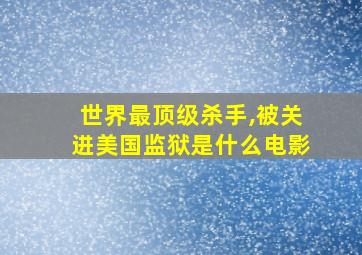 世界最顶级杀手,被关进美国监狱是什么电影